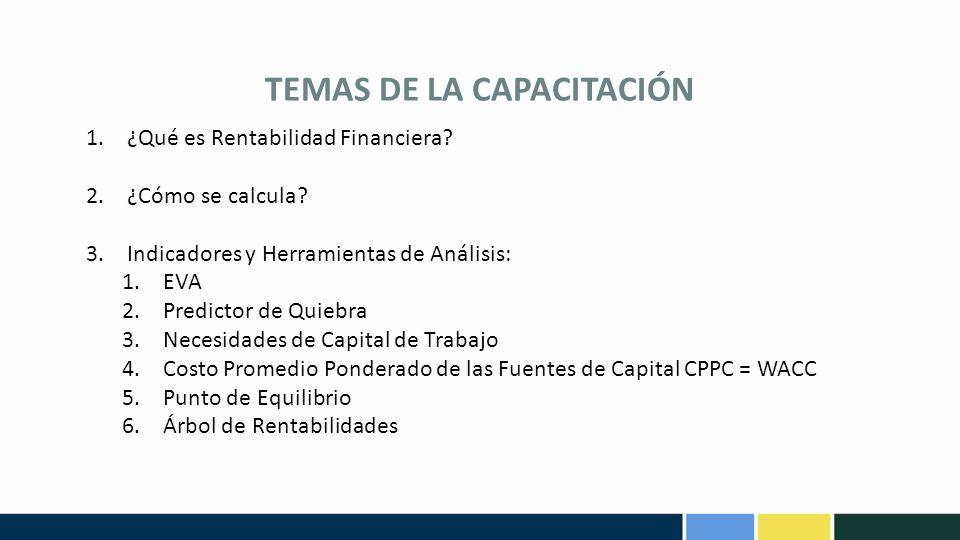 TEMAS DE LA CAPACITACIÓN

1. ¿Qué es Rentabilidad Financiera?

2. ¿Cómo se calcula?

3. Indicadores y Herramientas de Análisis:
1. EVA
2. Predictor de Quiebra
3. Necesidades de Capital de Trabajo
4. Costo Promedio Ponderado de las Fuentes de Capital CPPC = WACC
5. Punto de Equilibrio
6. Árbol de Rentabilidades